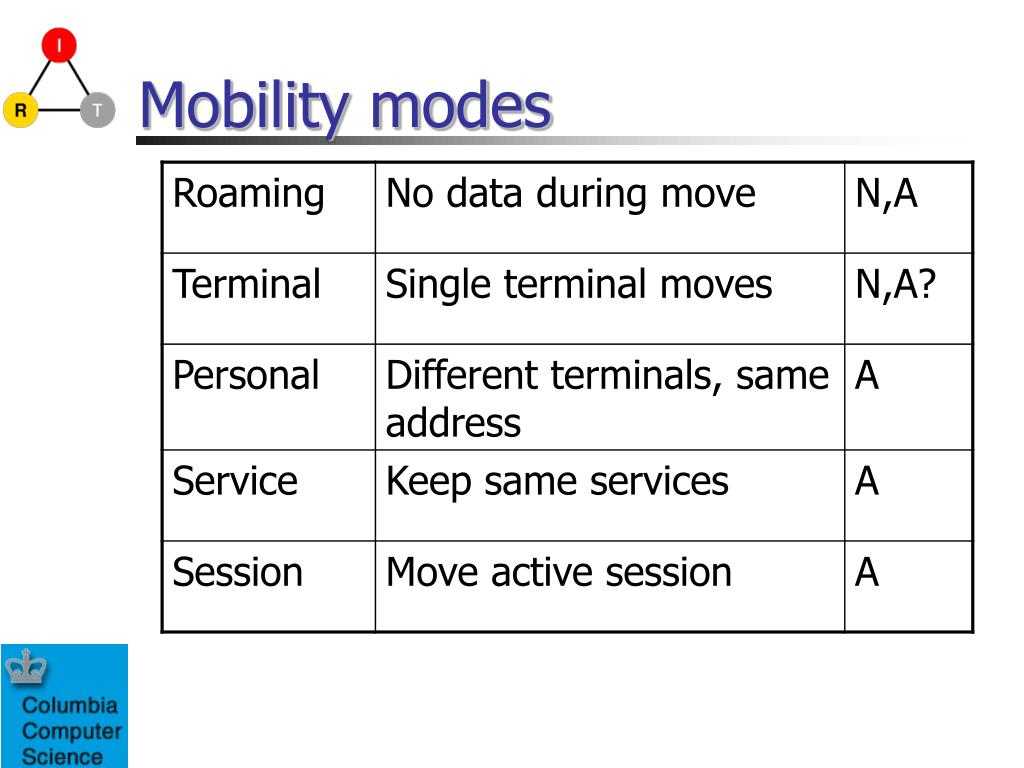 I
R
T

Mobility modes

| Roaming | No data during move | N,A |
|---|---|---|
| Terminal | Single terminal moves | N,A? |
| Personal | Different terminals, same address | A |
| Service | Keep same services | A |
| Session | Move active session | A |

Columbia Computer Science